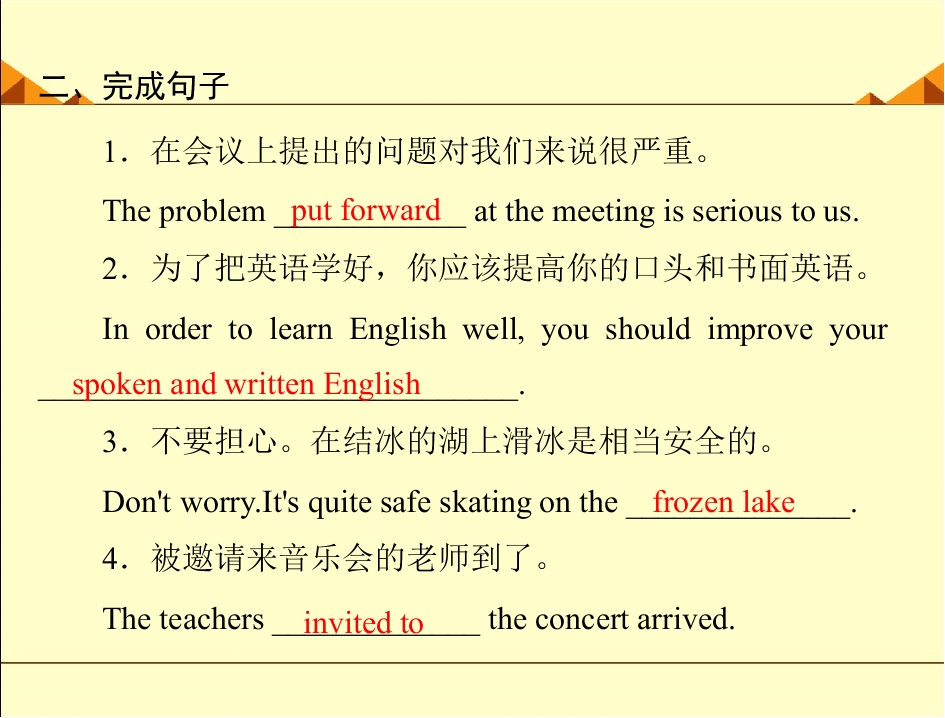 二、完成句子

1．在会议上提出的问题对我们来说很严重。

The problem put forward at the meeting is serious to us.

2．为了把英语学好，你应该提高你的口头和书面英语。

In order to learn English well, you should improve your spoken and written English.

3．不要担心。在结冰的湖上滑冰是相当安全的。

Don't worry.It's quite safe skating on the frozen lake.

4．被邀请来音乐会的老师到了。

The teachers invited to the concert arrived.